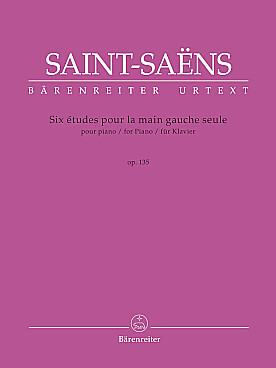 SAINT-SAËNS
BÄRENREITER URTEXT

Six études pour la main gauche seule
pour piano / for Piano / für Klavier

op. 135

Bärenreiter